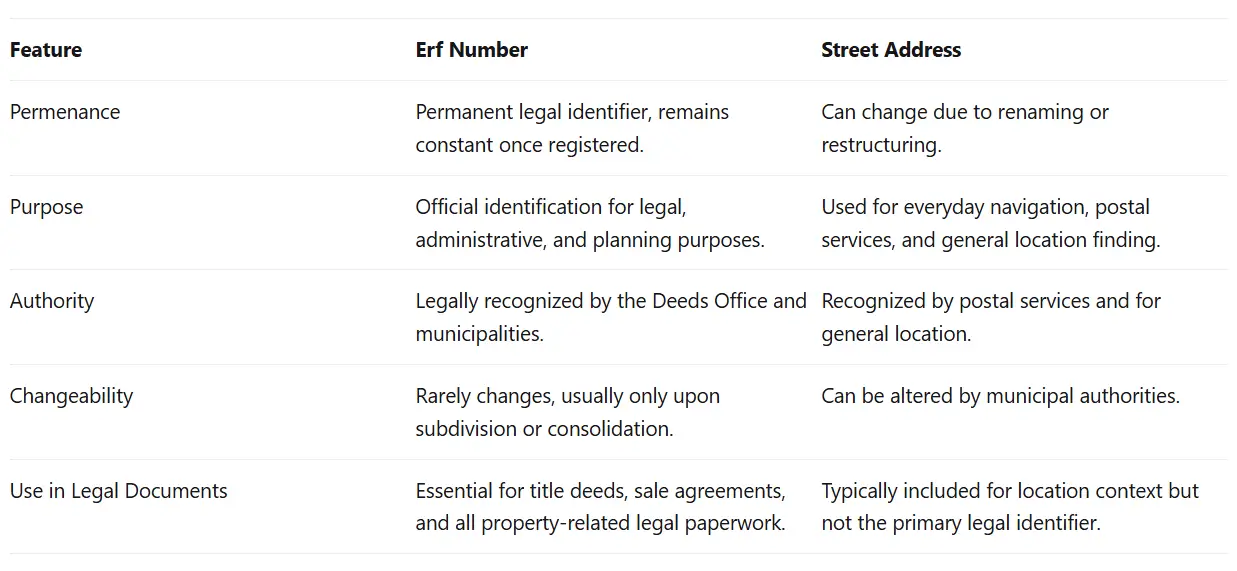 | Feature | Erf Number | Street Address |
|---|---|---|
| Permenance | Permanent legal identifier, remains constant once registered. | Can change due to renaming or restructuring. |
| Purpose | Official identification for legal, administrative, and planning purposes. | Used for everyday navigation, postal services, and general location finding. |
| Authority | Legally recognized by the Deeds Office and municipalities. | Recognized by postal services and for general location. |
| Changeability | Rarely changes, usually only upon subdivision or consolidation. | Can be altered by municipal authorities. |
| Use in Legal Documents | Essential for title deeds, sale agreements, and all property-related legal paperwork. | Typically included for location context but not the primary legal identifier. |